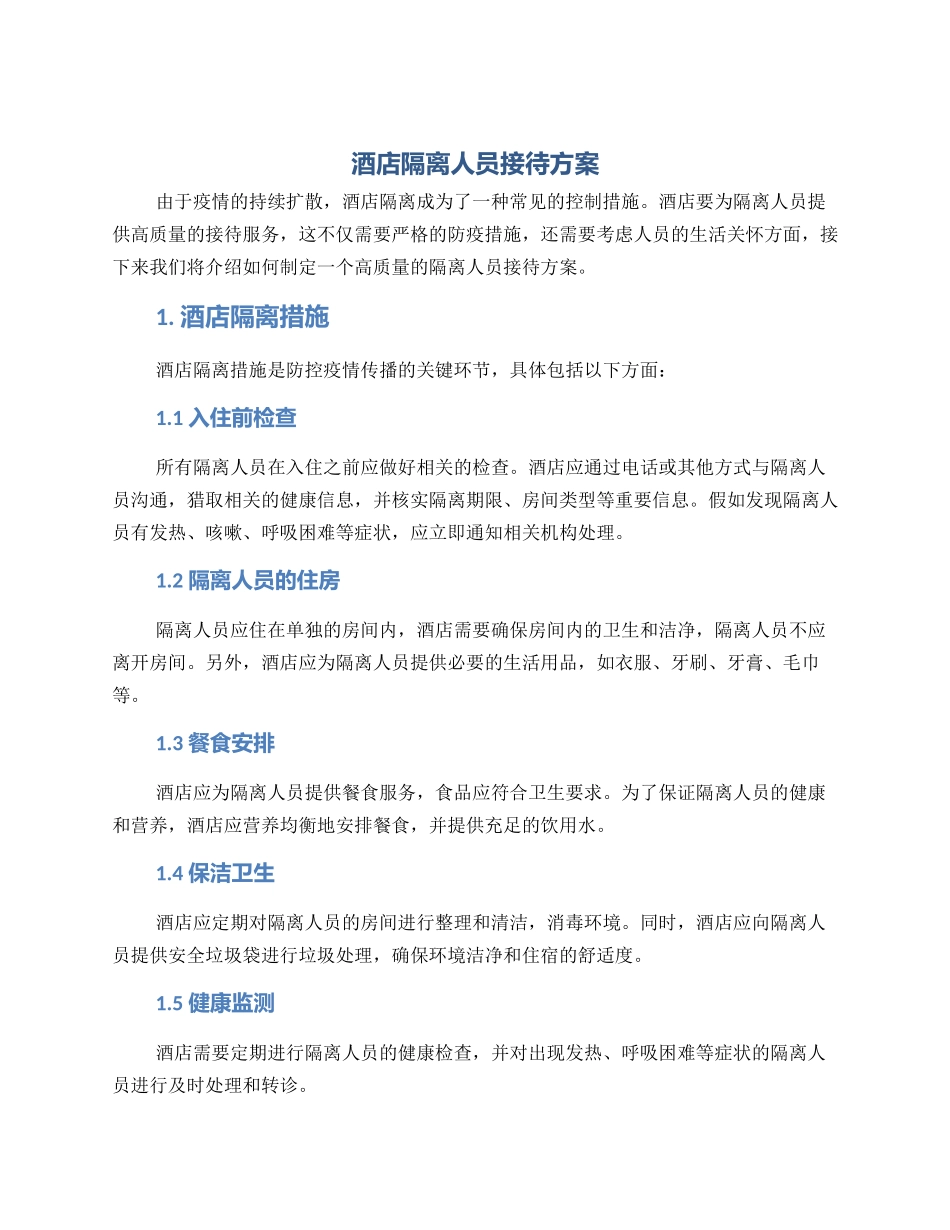 酒店隔离人员接待方案

由于疫情的持续扩散，酒店隔离成为了一种常见的控制措施。酒店要为隔离人员提供高质量的接待服务，这不仅需要严格的防疫措施，还需要考虑人员的生活关怀方面，接下来我们将介绍如何制定一个高质量的隔离人员接待方案。

1. 酒店隔离措施

酒店隔离措施是防控疫情传播的关键环节，具体包括以下方面：

1.1 入住前检查

所有隔离人员在入住之前应做好相关的检查。酒店应通过电话或其他方式与隔离人员沟通，猎取相关的健康信息，并核实隔离期限、房间类型等重要信息。假如发现隔离人员有发热、咳嗽、呼吸困难等症状，应立即通知相关机构处理。

1.2 隔离人员的住房

隔离人员应住在单独的房间内，酒店需要确保房间内的卫生和洁净，隔离人员不应离开房间。另外，酒店应为隔离人员提供必要的生活用品，如衣服、牙刷、牙膏、毛巾等。

1.3 餐食安排

酒店应为隔离人员提供餐食服务，食品应符合卫生要求。为了保证隔离人员的健康和营养，酒店应营养均衡地安排餐食，并提供充足的饮用水。

1.4 保洁卫生

酒店应定期对隔离人员的房间进行整理和清洁，消毒环境。同时，酒店应向隔离人员提供安全垃圾袋进行垃圾处理，确保环境洁净和住宿的舒适度。

1.5 健康监测

酒店需要定期进行隔离人员的健康检查，并对出现发热、呼吸困难等症状的隔离人员进行及时处理和转诊。